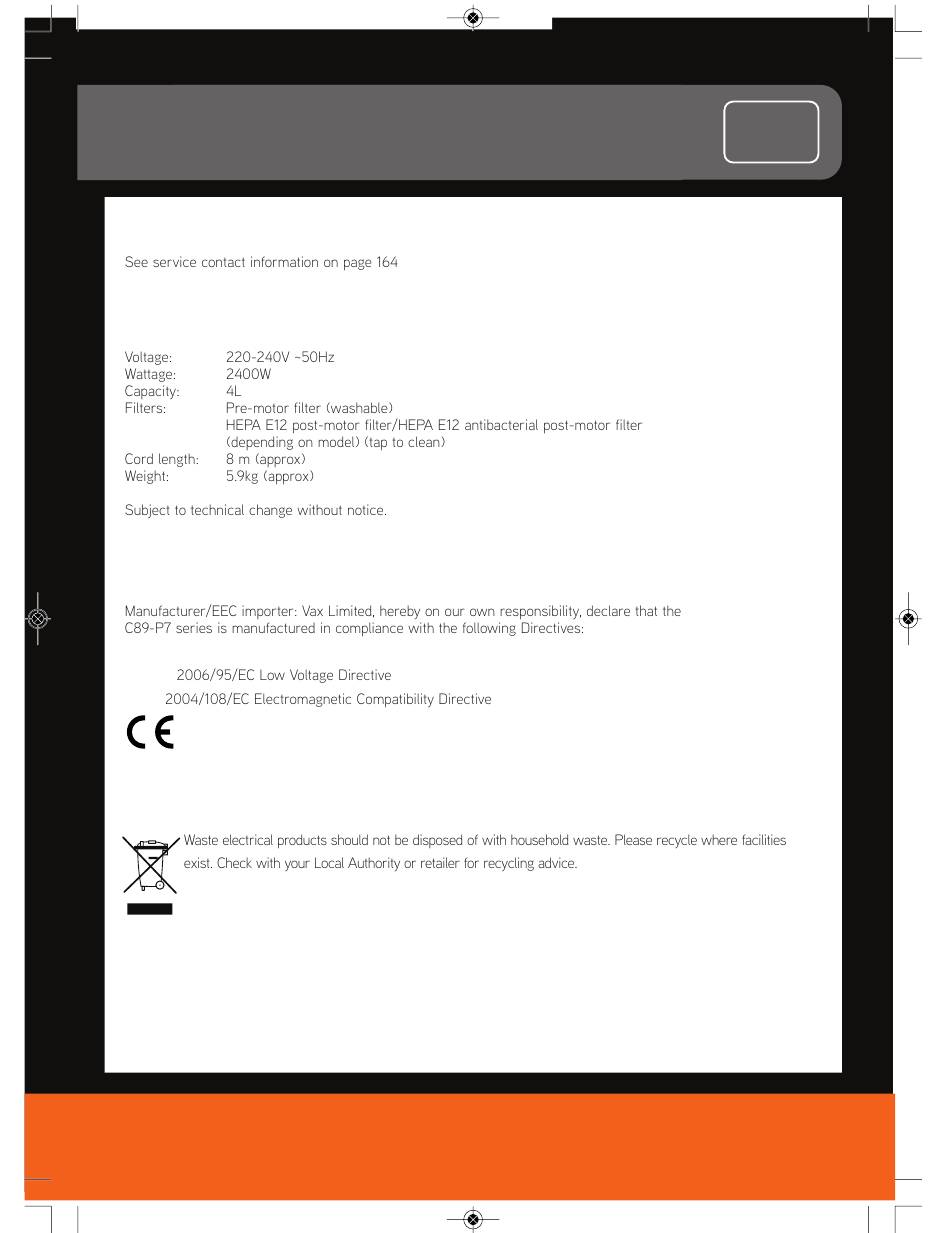 See service contact information on page 164

| | |
|---|---|
| Voltage: | 220-240V ~50Hz |
| Wattage: | 2400W |
| Capacity: | 4L |
| Filters: | Pre-motor filter (washable) HEPA E12 post-motor filter/HEPA E12 antibacterial post-motor filter (depending on model) (tap to clean) |
| Cord length: | 8 m (approx) |
| Weight: | 5.9kg (approx) |

Subject to technical change without notice.

Manufacturer/EEC importer: Vax Limited, hereby on our own responsibility, declare that the C89-P7 series is manufactured in compliance with the following Directives:

2006/95/EC Low Voltage Directive
2004/108/EC Electromagnetic Compatibility Directive

CE

Waste electrical products should not be disposed of with household waste. Please recycle where facilities exist. Check with your Local Authority or retailer for recycling advice.